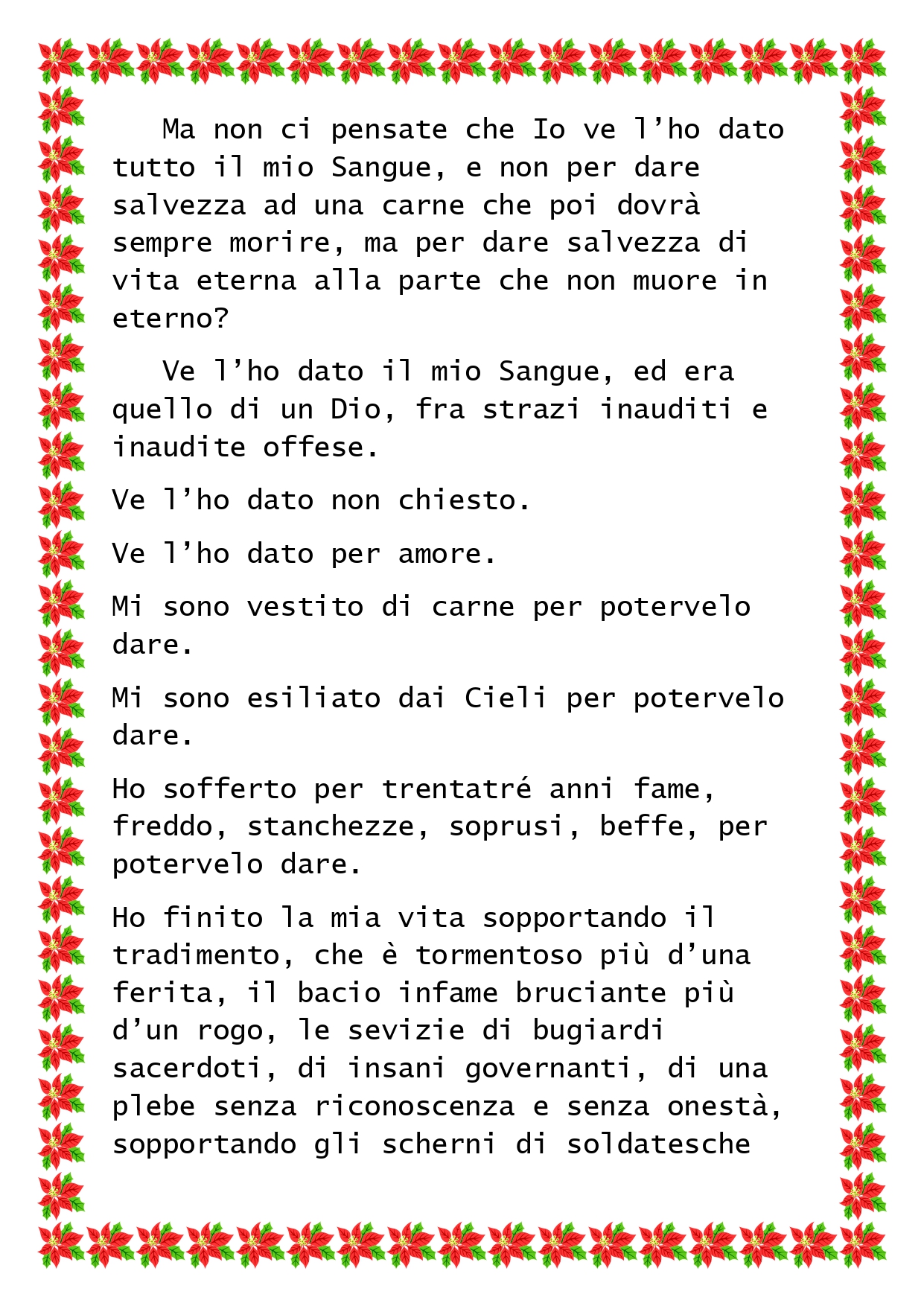 Ma non ci pensate che Io ve l'ho dato tutto il mio Sangue, e non per dare salvezza ad una carne che poi dovrà sempre morire, ma per dare salvezza di vita eterna alla parte che non muore in eterno?

Ve l'ho dato il mio Sangue, ed era quello di un Dio, fra strazi inauditi e inaudite offese.

Ve l'ho dato non chiesto.

Ve l'ho dato per amore.

Mi sono vestito di carne per potervelo dare.

Mi sono esiliato dai Cieli per potervelo dare.

Ho sofferto per trentatré anni fame, freddo, stanchezze, soprusi, beffe, per potervelo dare.

Ho finito la mia vita sopportando il tradimento, che è tormentoso più d'una ferita, il bacio infame bruciante più d'un rogo, le sevizie di bugiardi sacerdoti, di insani governanti, di una plebe senza riconoscenza e senza onestà, sopportando gli scherni di soldatesche